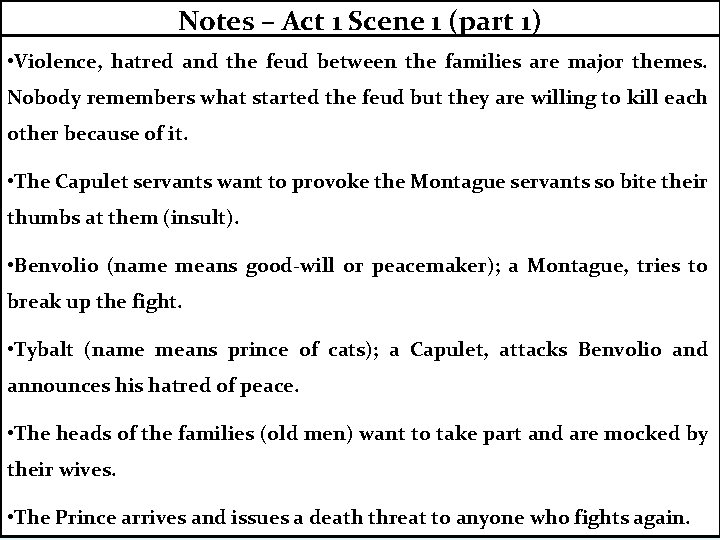 Notes – Act 1 Scene 1 (part 1)

•Violence, hatred and the feud between the families are major themes. Nobody remembers what started the feud but they are willing to kill each other because of it.

•The Capulet servants want to provoke the Montague servants so bite their thumbs at them (insult).

•Benvolio (name means good-will or peacemaker); a Montague, tries to break up the fight.

•Tybalt (name means prince of cats); a Capulet, attacks Benvolio and announces his hatred of peace.

•The heads of the families (old men) want to take part and are mocked by their wives.

•The Prince arrives and issues a death threat to anyone who fights again.